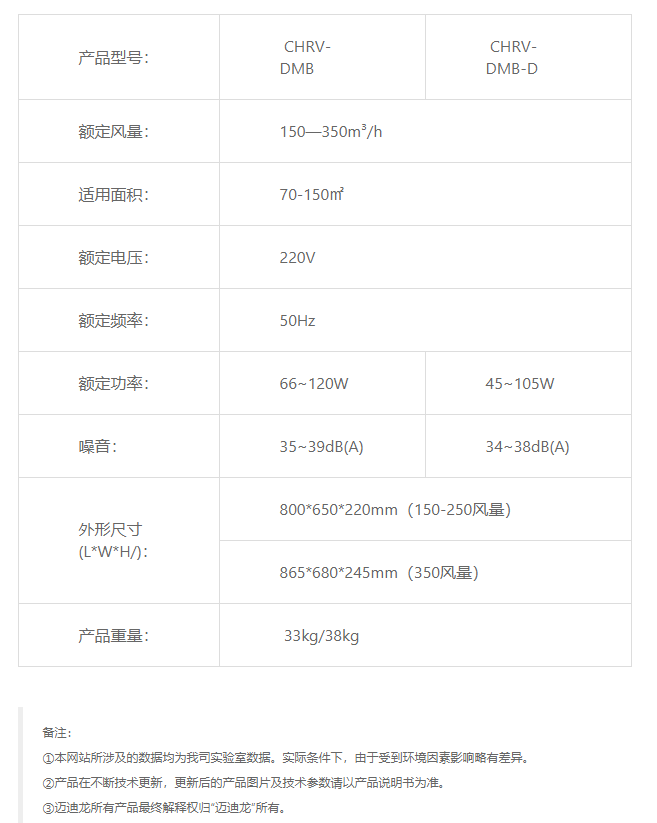 | 产品型号： | CHRV-DMB | CHRV-DMB-D |
|---|---|---|
| 额定风量： | 150—350m³/h | |
| 适用面积： | 70-150㎡ | |
| 额定电压： | 220V | |
| 额定频率： | 50Hz | |
| 额定功率： | 66~120W | 45~105W |
| 噪音： | 35~39dB(A) | 34~38dB(A) |
| 外形尺寸(L*W*H/)： | 800*650*220mm（150-250风量） | |
| | 865*680*245mm（350风量） | |
| 产品重量： | 33kg/38kg | |

备注：

①本网站所涉及的数据均为我司实验室数据。实际条件下，由于受到环境因素影响略有差异。

②产品在不断技术更新，更新后的产品图片及技术参数请以产品说明书为准。

③迈迪龙所有产品最终解释权归“迈迪龙”所有。